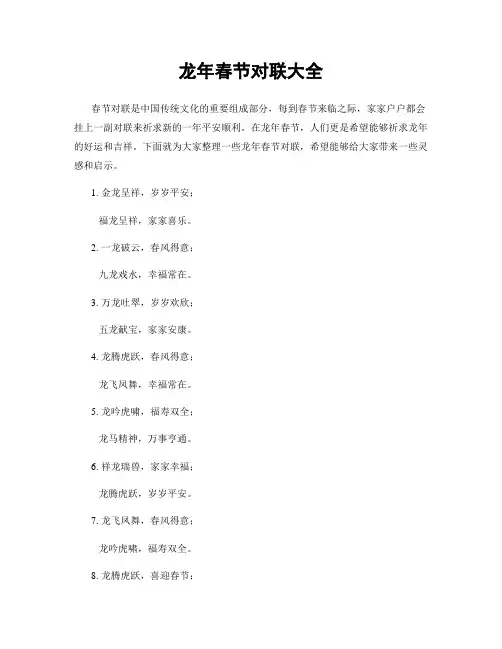 龙年春节对联大全

春节对联是中国传统文化的重要组成部分，每到春节来临之际，家家户户都会挂上一副对联来祈求新的一年平安顺利。在龙年春节，人们更是希望能够祈求龙年的好运和吉祥。下面就为大家整理一些龙年春节对联，希望能够给大家带来一些灵感和启示。

1. 金龙呈祥，岁岁平安；

福龙呈祥，家家喜乐。

2. 一龙破云，春风得意；

九龙戏水，幸福常在。

3. 万龙吐翠，岁岁欢欣；

五龙献宝，家家安康。

4. 龙腾虎跃，春风得意；

龙飞凤舞，幸福常在。

5. 龙吟虎啸，福寿双全；

龙马精神，万事亨通。

6. 祥龙瑞兽，家家幸福；

龙腾虎跃，岁岁平安。

7. 龙飞凤舞，春风得意；

龙吟虎啸，福寿双全。

8. 龙腾虎跃，喜迎春节；